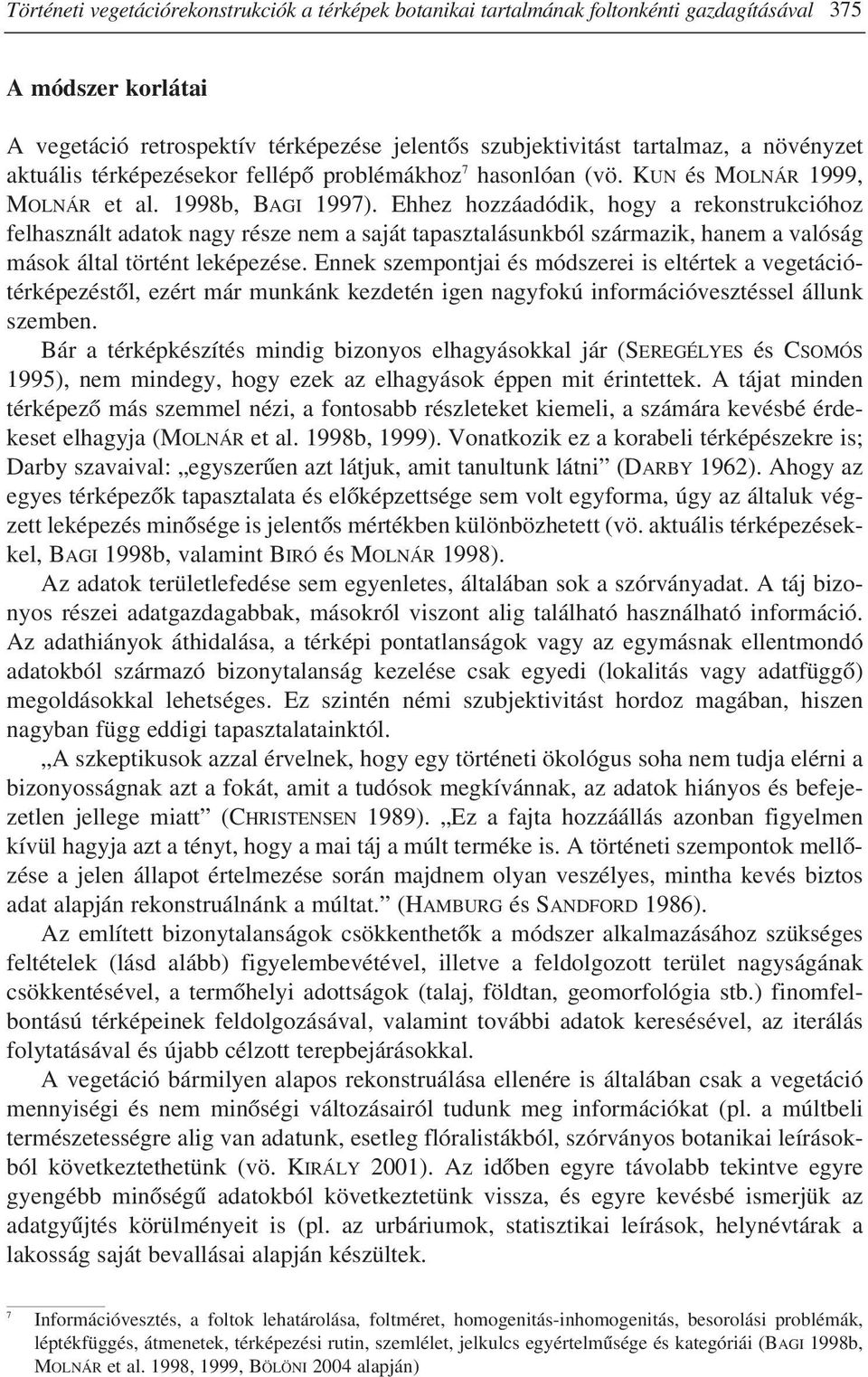 Történeti vegetációrekonstrukciók a térképek botanikai tartalmának foltonkénti gazdagításával 375

A módszer korlátai

A vegetáció retrospektív térképezése jelentős szubjektivitást tartalmaz, a növényzet aktuális térképezésekor fellépő problémákhoz$^7$ hasonlóan (vö. KUN és MOLNÁR 1999, MOLNÁR et al. 1998b, BAGI 1997). Ehhez hozzáadódik, hogy a rekonstrukcióhoz felhasznált adatok nagy része nem a saját tapasztalásunkból származik, hanem a valóság mások által történt leképezése. Ennek szempontjai és módszerei is eltértek a vegetációtérképezéstől, ezért már munkánk kezdetén igen nagyfokú információvesztéssel állunk szemben.

Bár a térképkészítés mindig bizonyos elhagyásokkal jár (SEREGÉLYES és CSOMÓS 1995), nem mindegy, hogy ezek az elhagyások éppen mit érintettek. A tájat minden térképező más szemmel nézi, a fontosabb részleteket kiemeli, a számára kevésbé érdekeset elhagyja (MOLNÁR et al. 1998b, 1999). Vonatkozik ez a korabeli térképészekre is; Darby szavaival: „egyszerűen azt látjuk, amit tanultunk látni” (DARBY 1962). Ahogy az egyes térképezők tapasztalata és előképzettsége sem volt egyforma, úgy az általuk végzett leképezés minősége is jelentős mértékben különbözhetett (vö. aktuális térképezésekkel, BAGI 1998b, valamint BIRÓ és MOLNÁR 1998).

Az adatok területlefedése sem egyenletes, általában sok a szórványadat. A táj bizonyos részei adatgazdagabbak, másokról viszont alig található használható információ. Az adathiányok áthidalása, a térképi pontatlanságok vagy az egymásnak ellentmondó adatokból származó bizonytalanság kezelése csak egyedi (lokalitás vagy adatfüggő) megoldásokkal lehetséges. Ez szintén némi szubjektivitást hordoz magában, hiszen nagyban függ eddigi tapasztalatainktól.

„A szkeptikusok azzal érvelnek, hogy egy történeti ökológus soha nem tudja elérni a bizonyosságnak azt a fokát, amit a tudósok megkívánnak, az adatok hiányos és befejezetlen jellege miatt” (CHRISTENSEN 1989). „Ez a fajta hozzáállás azonban figyelmen kívül hagyja azt a tényt, hogy a mai táj a múlt terméke is. A történeti szempontok mellőzése a jelen állapot értelmezése során majdnem olyan veszélyes, mintha kevés biztos adat alapján rekonstruálnánk a múltat.” (HAMBURG és SANDFORD 1986).

Az említett bizonytalanságok csökkenthetők a módszer alkalmazásához szükséges feltételek (lásd alább) figyelembevételével, illetve a feldolgozott terület nagyságának csökkentésével, a termőhelyi adottságok (talaj, földtan, geomorfológia stb.) finomfelbontású térképeinek feldolgozásával, valamint további adatok keresésével, az iterálás folytatásával és újabb célzott terepbejárásokkal.

A vegetáció bármilyen alapos rekonstruálása ellenére is általában csak a vegetáció mennyiségi és nem minőségi változásairól tudunk meg információkat (pl. a múltbeli természetességre alig van adatunk, esetleg flóralistákból, szórványos botanikai leírásokból következtethetünk (vö. KIRÁLY 2001). Az időben egyre távolabb tekintve egyre gyengébb minőségű adatokból következtetünk vissza, és egyre kevésbé ismerjük az adatgyűjtés körülményeit is (pl. az urbáriumok, statisztikai leírások, helynévtárak a lakosság saját bevallásai alapján készültek.

$^7$ Információvesztés, a foltok lehatárolása, foltméret, homogenitás-inhomogenitás, besorolási problémák, léptékfüggés, átmenetek, térképezési rutin, szemlélet, jelkulcs egyértelműsége és kategóriái (BAGI 1998b, MOLNÁR et al. 1998, 1999, BÖLÖNI 2004 alapján)